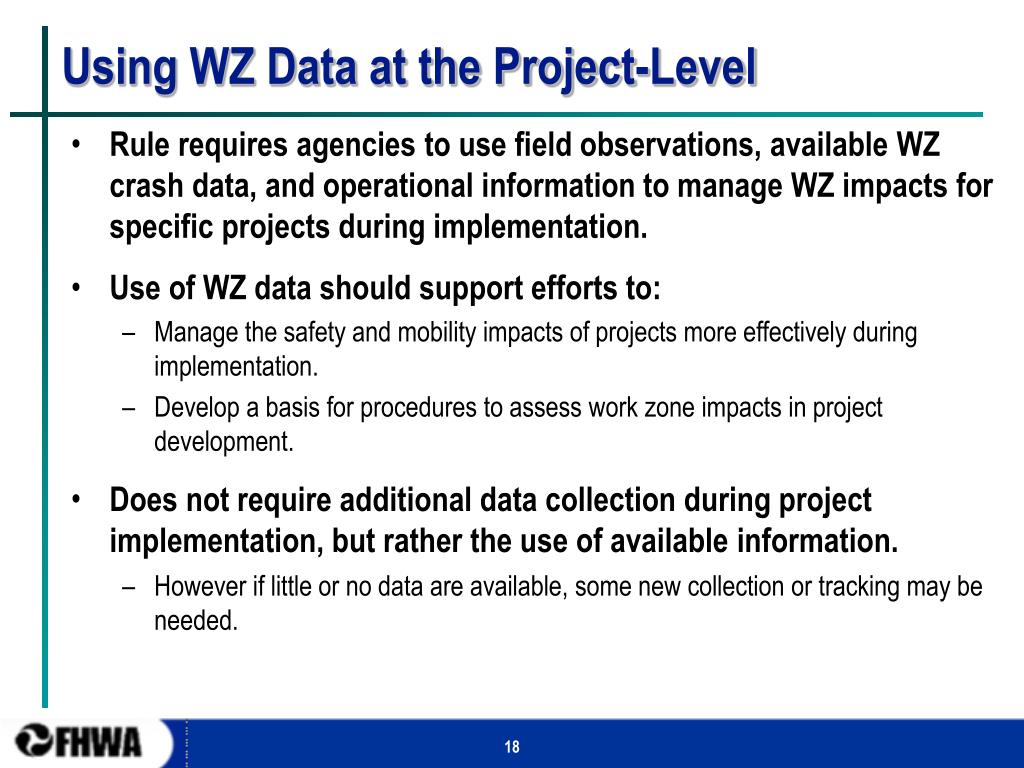 Using WZ Data at the Project-Level

• Rule requires agencies to use field observations, available WZ crash data, and operational information to manage WZ impacts for specific projects during implementation.

• Use of WZ data should support efforts to:
– Manage the safety and mobility impacts of projects more effectively during implementation.
– Develop a basis for procedures to assess work zone impacts in project development.

• Does not require additional data collection during project implementation, but rather the use of available information.
– However if little or no data are available, some new collection or tracking may be needed.

FHWA

18